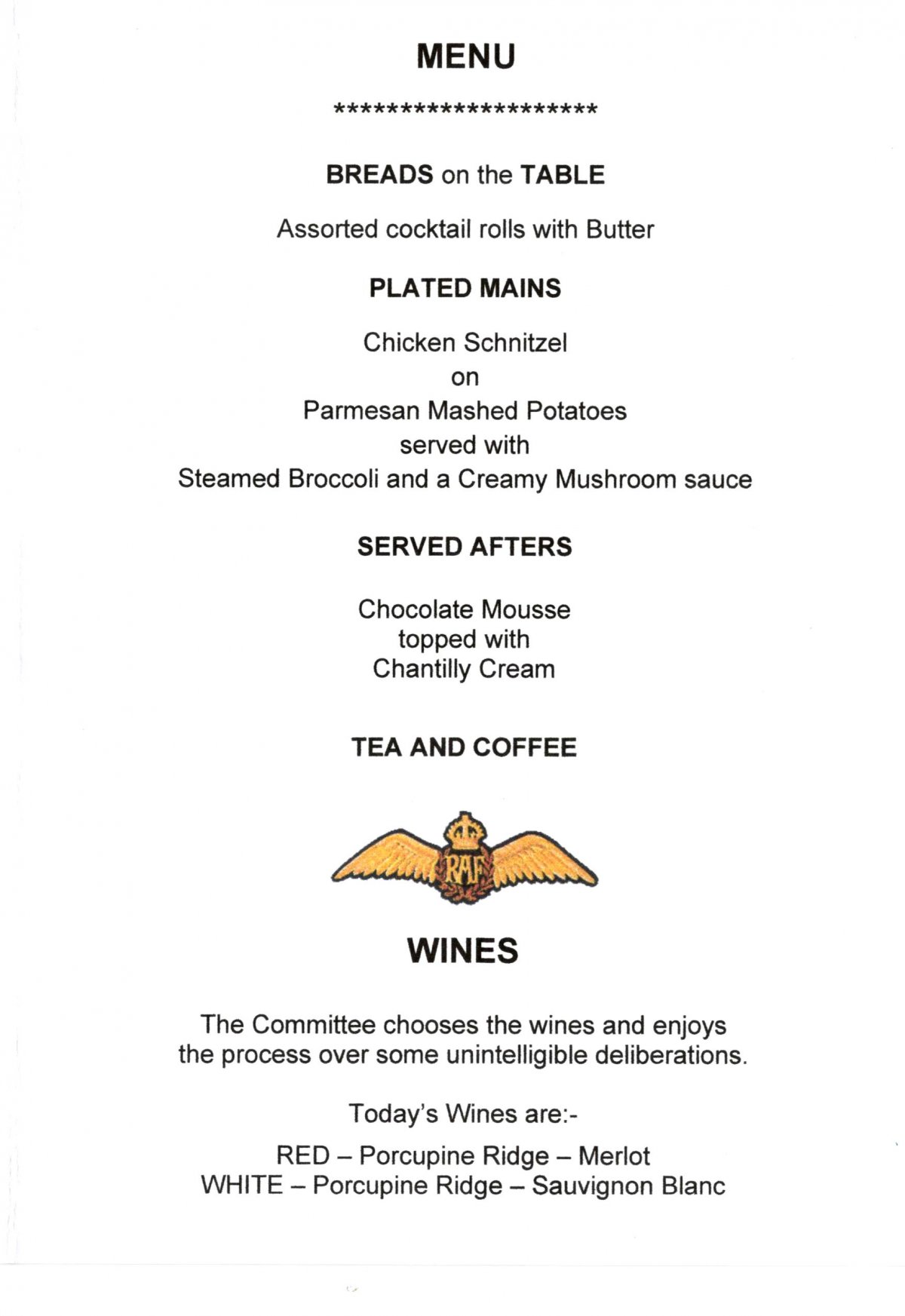 MENU

********************

BREADS on the TABLE

Assorted cocktail rolls with Butter

PLATED MAINS

Chicken Schnitzel
on
Parmesan Mashed Potatoes
served with
Steamed Broccoli and a Creamy Mushroom sauce

SERVED AFTERS

Chocolate Mousse
topped with
Chantilly Cream

TEA AND COFFEE

RAF

WINES

The Committee chooses the wines and enjoys the process over some unintelligible deliberations.

Today's Wines are:-

RED – Porcupine Ridge – Merlot
WHITE – Porcupine Ridge – Sauvignon Blanc